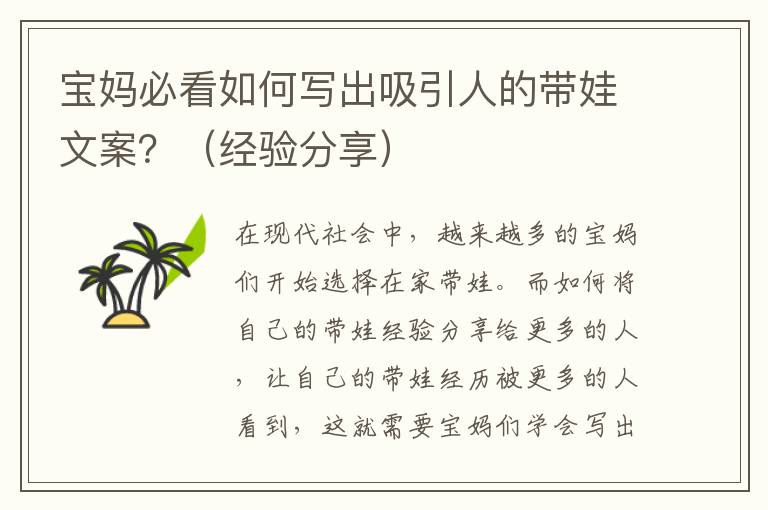 宝妈必看如何写出吸引人的带娃文案？（经验分享）

在现代社会中，越来越多的宝妈们开始选择在家带娃。而如何将自己的带娃经验分享给更多的人，让自己的带娃经历被更多的人看到，这就需要宝妈们学会写出